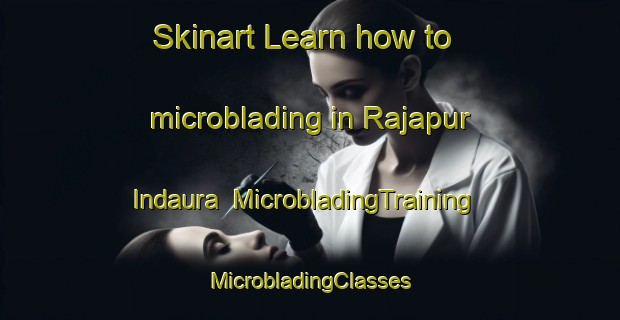 Skinart Learn how to microblading in Rajapur Indaura MicrobladingTraining MicrobladingClasses